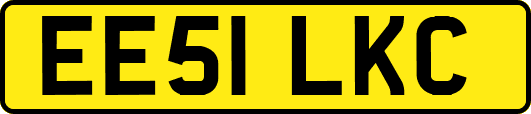 EE51 LKC